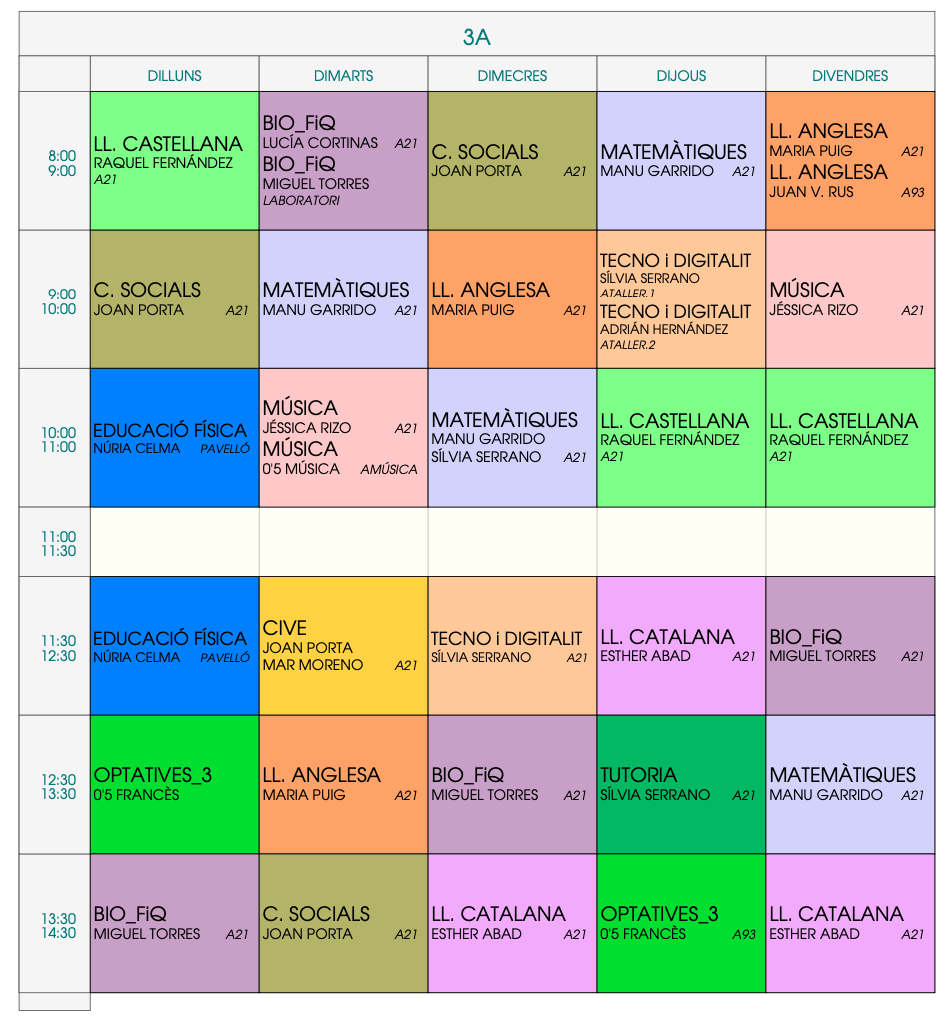 3A

| | DILLUNS | DIMARTS | DIMECRES | DIJOUS | DIVENDRES |
|---|---|---|---|---|---|
| 8:00 9:00 | LL. CASTELLANA RAQUEL FERNÁNDEZ A21 | BIO_FiQ LUCÍA CORTINAS A21 BIO_FiQ MIGUEL TORRES LABORATORI | C. SOCIALS JOAN PORTA A21 | MATEMÀTIQUES MANU GARRIDO A21 | LL. ANGLESA MARIA PUIG A21 LL. ANGLESA JUAN V. RUS A93 |
| 9:00 10:00 | C. SOCIALS JOAN PORTA A21 | MATEMÀTIQUES MANU GARRIDO A21 | LL. ANGLESA MARIA PUIG A21 | TECNO i DIGITALIT SÍLVIA SERRANO ATALLER.1 TECNO i DIGITALIT ADRIÁN HERNÁNDEZ ATALLER.2 | MÚSICA JÉSSICA RIZO A21 |
| 10:00 11:00 | EDUCACIÓ FÍSICA NÚRIA CELMA PAVELLÓ | MÚSICA JÉSSICA RIZO A21 MÚSICA 0'5 MÚSICA AMÚSICA | MATEMÀTIQUES MANU GARRIDO SÍLVIA SERRANO A21 | LL. CASTELLANA RAQUEL FERNÁNDEZ A21 | LL. CASTELLANA RAQUEL FERNÁNDEZ A21 |
| 11:00 11:30 | | | | | |
| 11:30 12:30 | EDUCACIÓ FÍSICA NÚRIA CELMA PAVELLÓ | CIVE JOAN PORTA MAR MORENO A21 | TECNO i DIGITALIT SÍLVIA SERRANO A21 | LL. CATALANA ESTHER ABAD A21 | BIO_FiQ MIGUEL TORRES A21 |
| 12:30 13:30 | OPTATIVES_3 0'5 FRANCÈS | LL. ANGLESA MARIA PUIG A21 | BIO_FiQ MIGUEL TORRES A21 | TUTORIA SÍLVIA SERRANO A21 | MATEMÀTIQUES MANU GARRIDO A21 |
| 13:30 14:30 | BIO_FiQ MIGUEL TORRES A21 | C. SOCIALS JOAN PORTA A21 | LL. CATALANA ESTHER ABAD A21 | OPTATIVES_3 0'5 FRANCÈS A93 | LL. CATALANA ESTHER ABAD A21 |